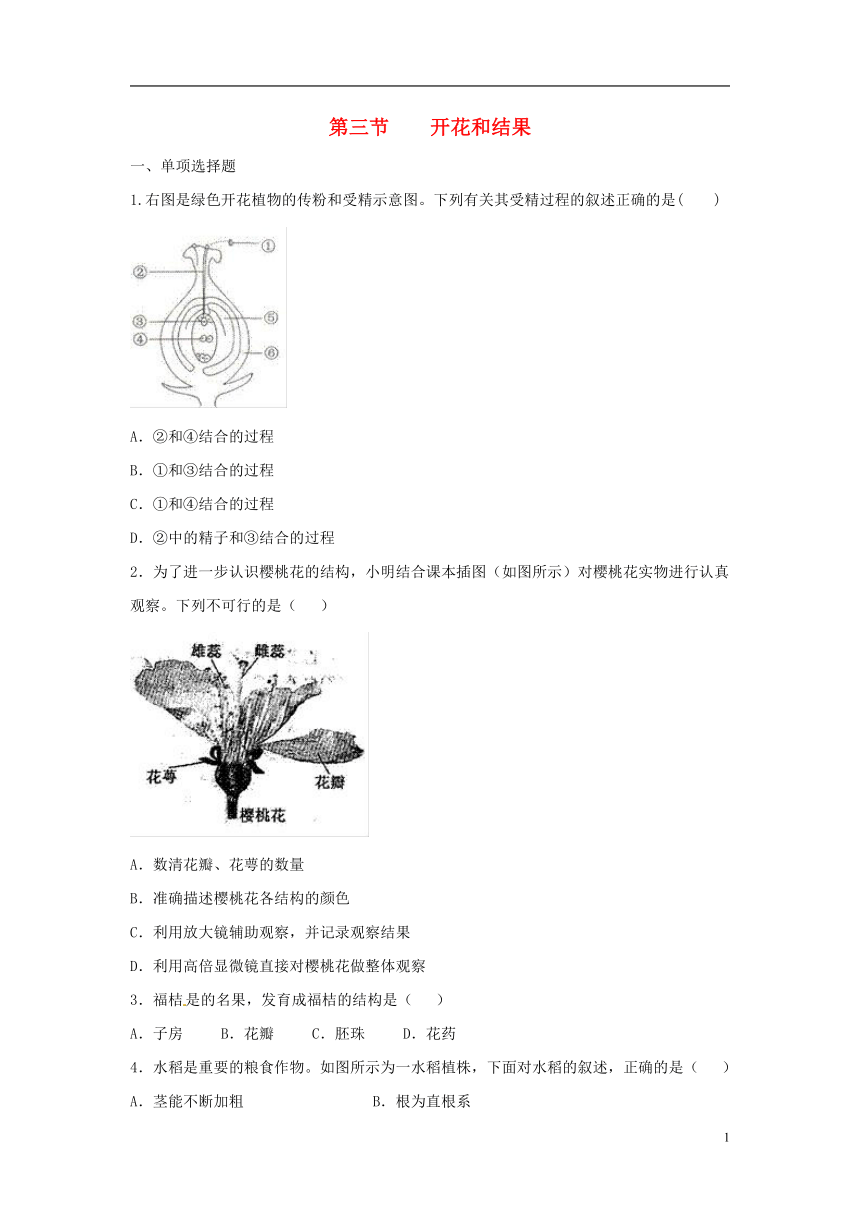 第三节　　开花和结果

一、单项选择题

1.右图是绿色开花植物的传粉和受精示意图。下列有关其受精过程的叙述正确的是(　　)

①
②
③
④
⑤
⑥

A．②和④结合的过程

B．①和③结合的过程

C．①和④结合的过程

D．②中的精子和③结合的过程

2．为了进一步认识樱桃花的结构，小明结合课本插图（如图所示）对樱桃花实物进行认真观察。下列不可行的是（　　）

雄蕊　雌蕊
花萼
花瓣
樱桃花

A．数清花瓣、花萼的数量

B．准确描述樱桃花各结构的颜色

C．利用放大镜辅助观察，并记录观察结果

D．利用高倍显微镜直接对樱桃花做整体观察

3．福桔是的名果，发育成福桔的结构是（　　）

A．子房　　B．花瓣　　C．胚珠　　D．花药

4．水稻是重要的粮食作物。如图所示为一水稻植株，下面对水稻的叙述，正确的是（　　）

A．茎能不断加粗　　　　　　　B．根为直根系

1